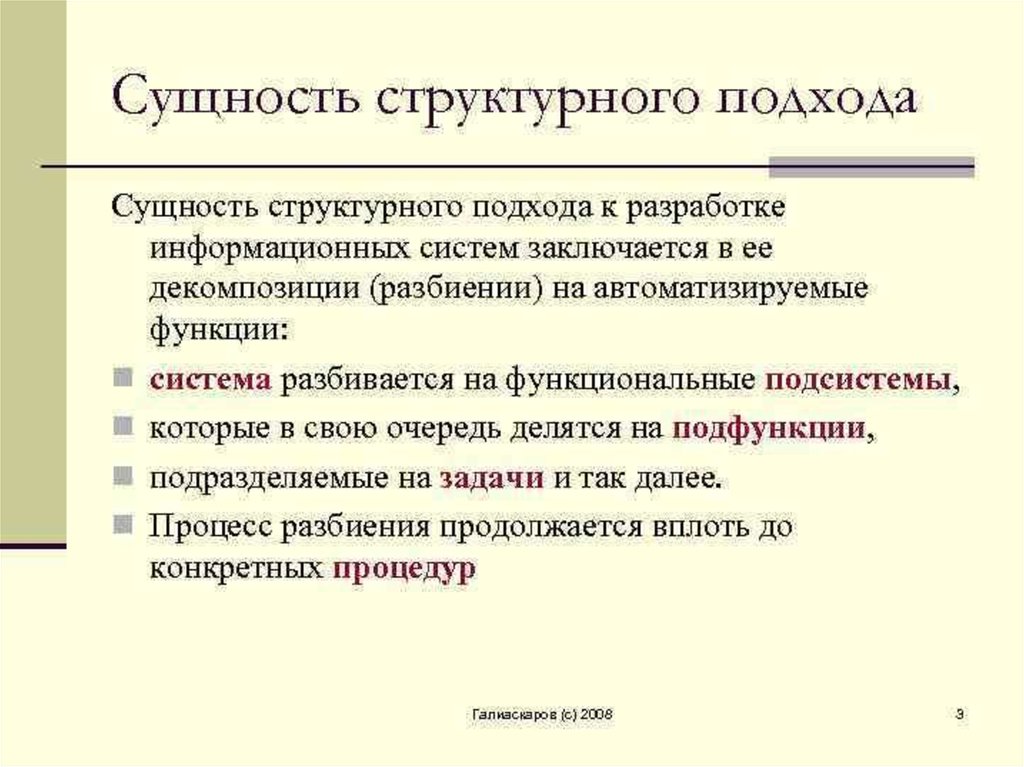 Сущность структурного подхода

Сущность структурного подхода к разработке информационных систем заключается в ее декомпозиции (разбиении) на автоматизируемые функции:

система разбивается на функциональные подсистемы,

которые в свою очередь делятся на подфункции,

подразделяемые на задачи и так далее.

Процесс разбиения продолжается вплоть до конкретных процедур

Галиаскаров (с) 2008

3